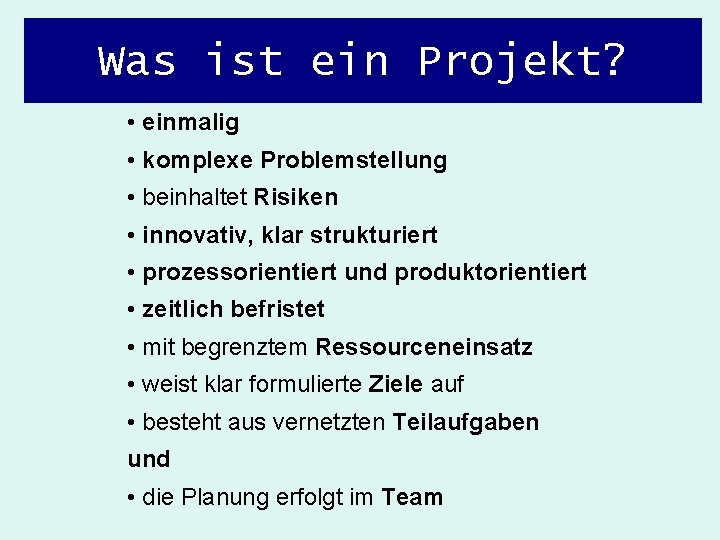 Was ist ein Projekt?

• einmalig
• komplexe Problemstellung
• beinhaltet Risiken
• innovativ, klar strukturiert
• prozessorientiert und produktorientiert
• zeitlich befristet
• mit begrenztem Ressourceneinsatz
• weist klar formulierte Ziele auf
• besteht aus vernetzten Teilaufgaben
und
• die Planung erfolgt im Team